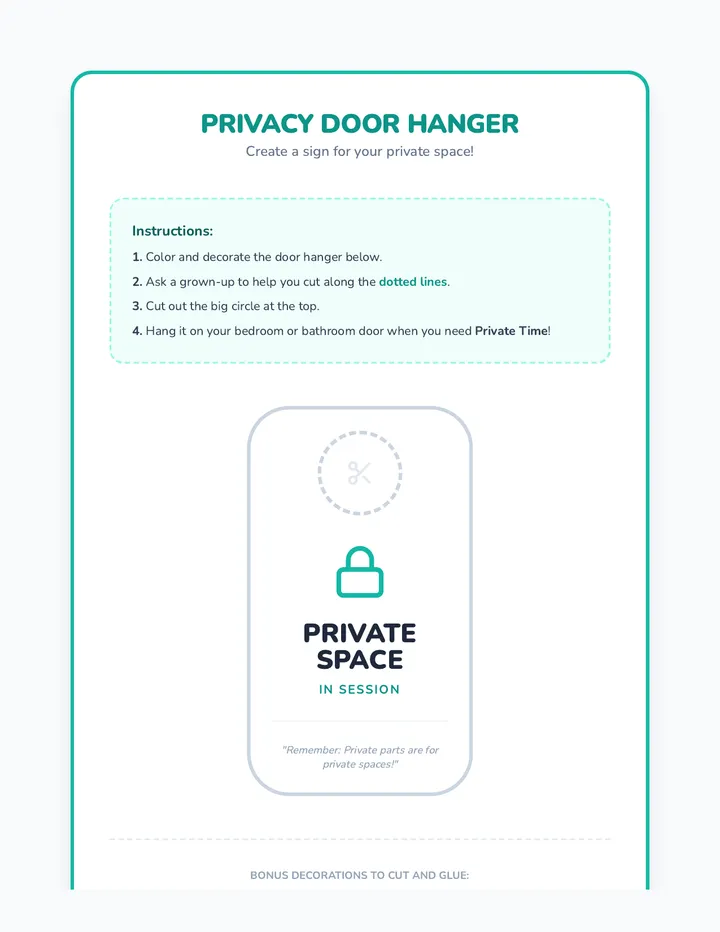 PRIVACY DOOR HANGER

Create a sign for your private space!

Instructions:

1. Color and decorate the door hanger below.

2. Ask a grown-up to help you cut along the dotted lines.

3. Cut out the big circle at the top.

4. Hang it on your bedroom or bathroom door when you need Private Time!

PRIVATE SPACE

IN SESSION

"Remember: Private parts are for private spaces!"

BONUS DECORATIONS TO CUT AND GLUE: